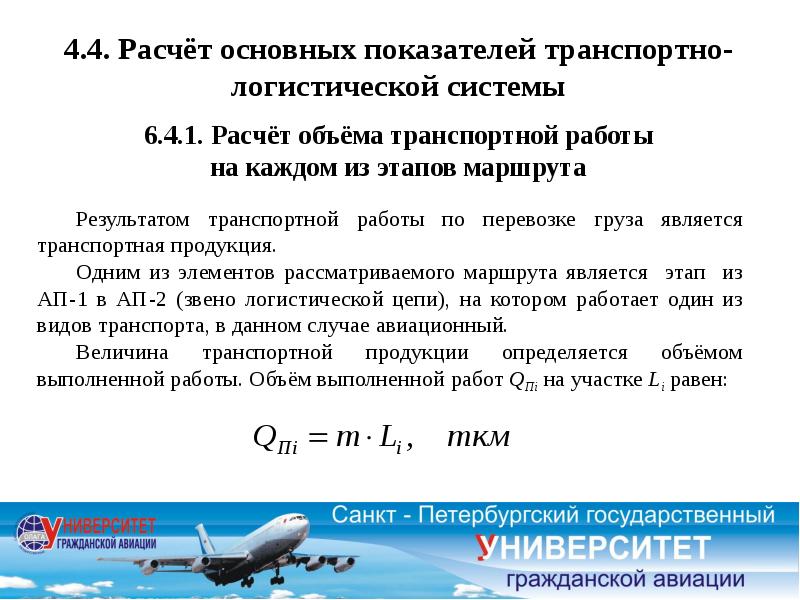 4.4. Расчёт основных показателей транспортно-логистической системы

6.4.1. Расчёт объёма транспортной работы на каждом из этапов маршрута

Результатом транспортной работы по перевозке груза является транспортная продукция.

Одним из элементов рассматриваемого маршрута является этап из АП-1 в АП-2 (звено логистической цепи), на котором работает один из видов транспорта, в данном случае авиационный.

Величина транспортной продукции определяется объёмом выполненной работы. Объём выполненной работ $Q_{Пi}$ на участке $L_i$ равен:

$Q_{Пi} = m \cdot L_i, \quad ткм$

УНИВЕРСИТЕТ
ГРАЖДАНСКОЙ АВИАЦИИ

Санкт - Петербургский государственный
УНИВЕРСИТЕТ
гражданской авиации